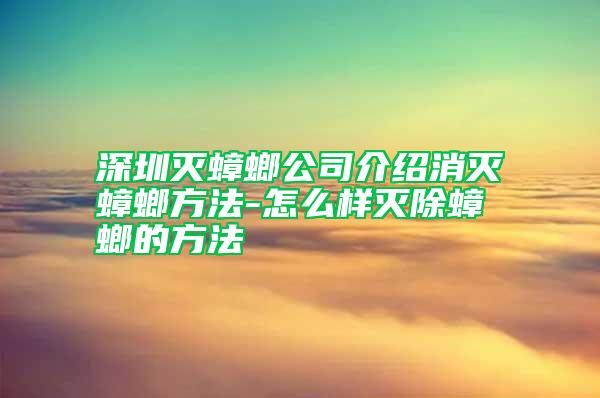 深圳灭蟑螂公司介绍消灭蟑螂方法-怎么样灭除蟑螂的方法